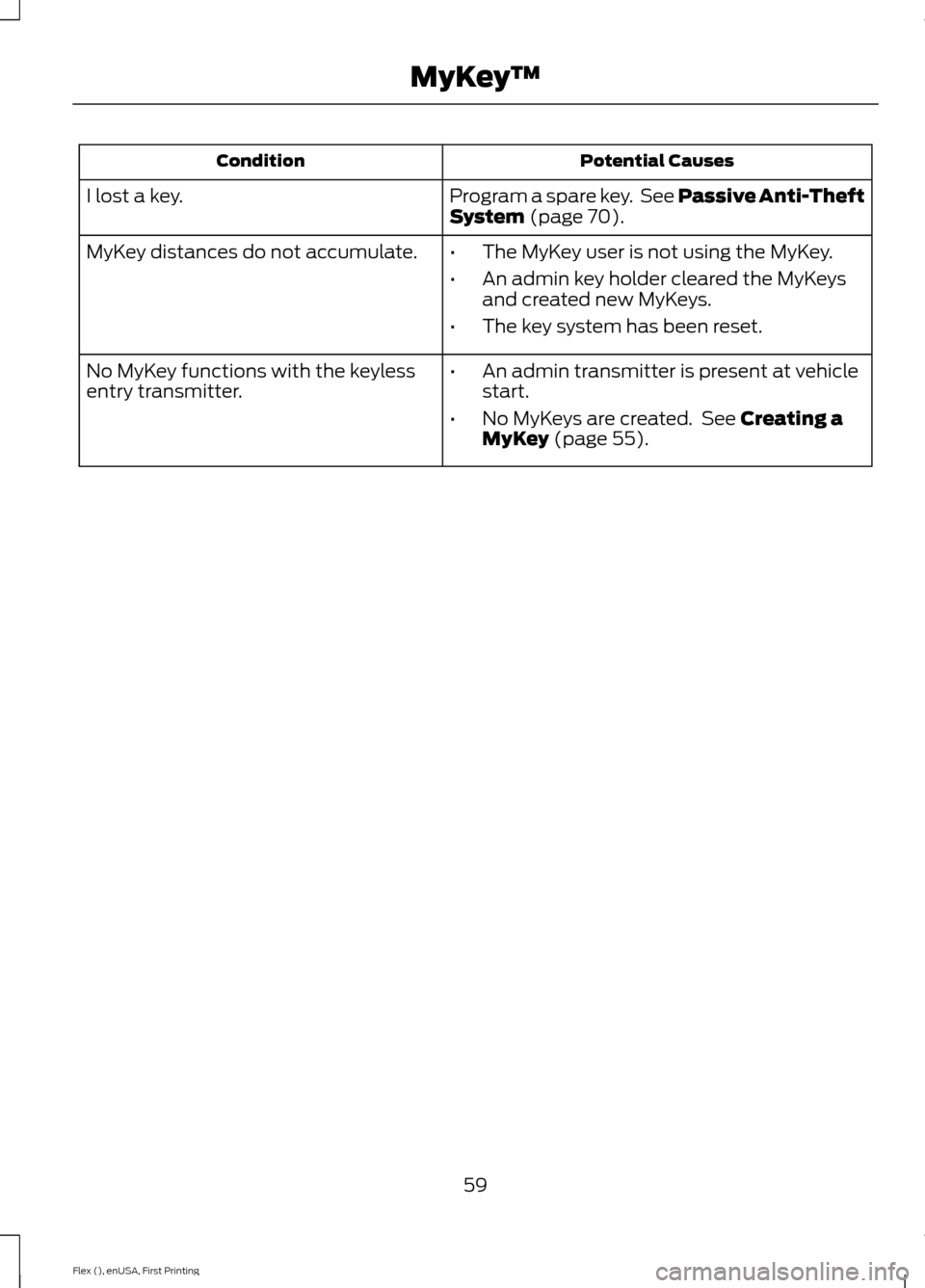 MyKey™

| Condition | Potential Causes |
|---|---|
| I lost a key. | Program a spare key. See **Passive Anti-Theft System** (page 70). |
| MyKey distances do not accumulate. | • The MyKey user is not using the MyKey. • An admin key holder cleared the MyKeys and created new MyKeys. • The key system has been reset. |
| No MyKey functions with the keyless entry transmitter. | • An admin transmitter is present at vehicle start. • No MyKeys are created. See **Creating a MyKey** (page 55). |

59

Flex (), enUSA, First Printing

carmanualsonline.info